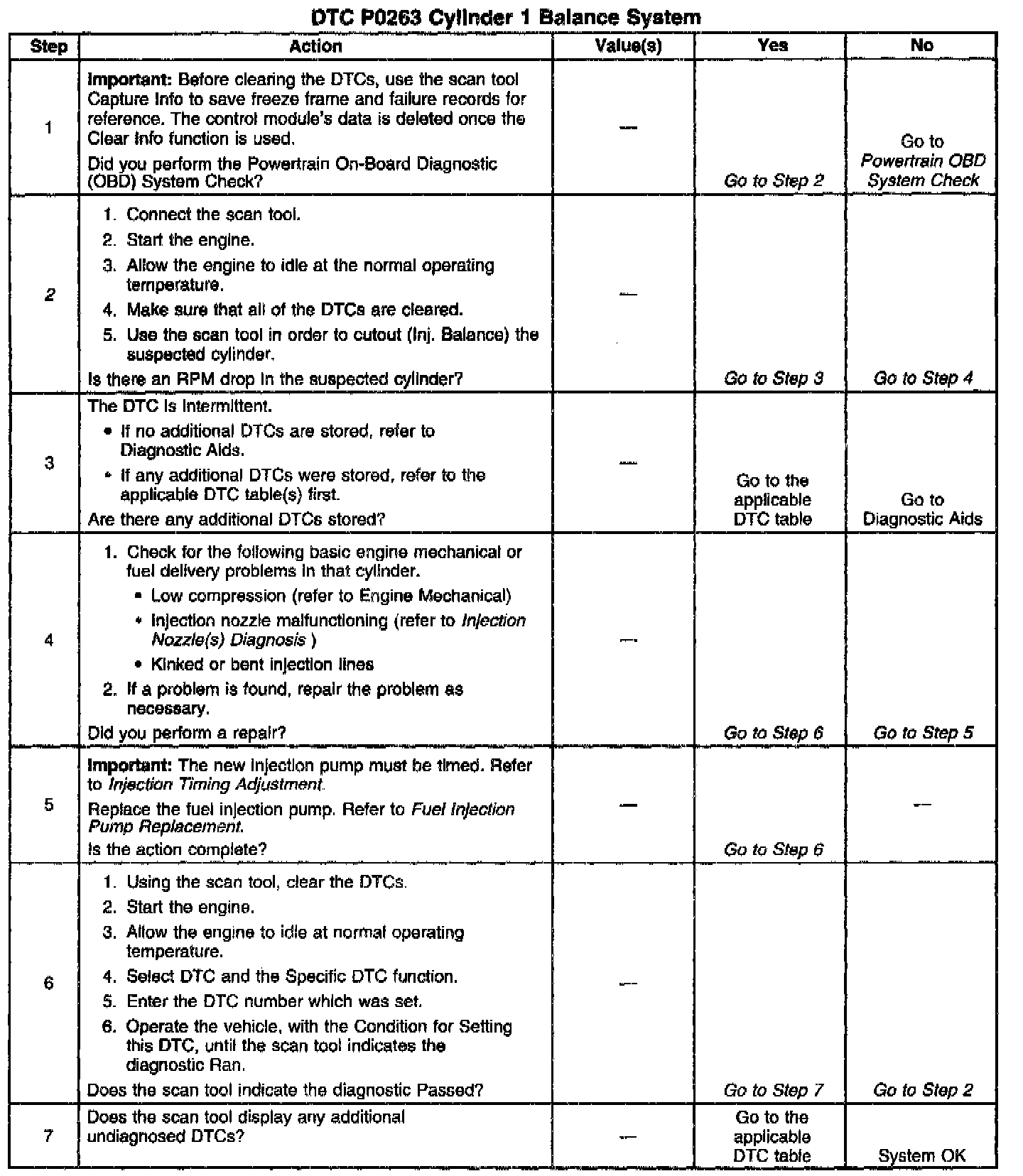 DTC P0263 Cylinder 1 Balance System

| Step | Action | Value(s) | Yes | No |
|---|---|---|---|---|
| 1 | Important: Before clearing the DTCs, use the scan tool Capture Info to save freeze frame and failure records for reference. The control module's data is deleted once the Clear Info function is used. Did you perform the Powertrain On-Board Diagnostic (OBD) System Check? | — | Go to Step 2 | Go to Powertrain OBD System Check |
| 2 | 1. Connect the scan tool. 2. Start the engine. 3. Allow the engine to idle at the normal operating temperature. 4. Make sure that all of the DTCs are cleared. 5. Use the scan tool in order to cutout (Inj. Balance) the suspected cylinder. Is there an RPM drop in the suspected cylinder? | — | Go to Step 3 | Go to Step 4 |
| 3 | The DTC is intermittent. • If no additional DTCs are stored, refer to Diagnostic Aids. • If any additional DTCs were stored, refer to the applicable DTC table(s) first. Are there any additional DTCs stored? | — | Go to the applicable DTC table | Go to Diagnostic Aids |
| 4 | 1. Check for the following basic engine mechanical or fuel delivery problems in that cylinder. • Low compression (refer to Engine Mechanical) • Injection nozzle malfunctioning (refer to Injection Nozzle(s) Diagnosis ) • Kinked or bent injection lines 2. If a problem is found, repair the problem as necessary. Did you perform a repair? | — | Go to Step 6 | Go to Step 5 |
| 5 | Important: The new injection pump must be timed. Refer to Injection Timing Adjustment. Replace the fuel injection pump. Refer to Fuel Injection Pump Replacement. Is the action complete? | — | Go to Step 6 | — |
| 6 | 1. Using the scan tool, clear the DTCs. 2. Start the engine. 3. Allow the engine to idle at normal operating temperature. 4. Select DTC and the Specific DTC function. 5. Enter the DTC number which was set. 6. Operate the vehicle, with the Condition for Setting this DTC, until the scan tool indicates the diagnostic Ran. Does the scan tool indicate the diagnostic Passed? | — | Go to Step 7 | Go to Step 2 |
| 7 | Does the scan tool display any additional undiagnosed DTCs? | — | Go to the applicable DTC table | System OK |